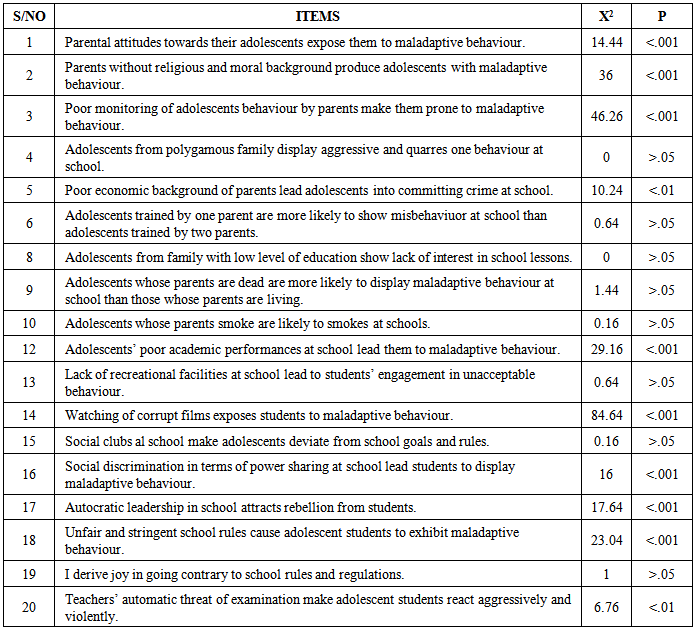 | S/NO | ITEMS | $X^2$ | P |
|---|---|---|---|
| 1 | Parental attitudes towards their adolescents expose them to maladaptive behaviour. | 14.44 | <.001 |
| 2 | Parents without religious and moral background produce adolescents with maladaptive behaviour. | 36 | <.001 |
| 3 | Poor monitoring of adolescents behaviour by parents make them prone to maladaptive behaviour. | 46.26 | <.001 |
| 4 | Adolescents from polygamous family display aggressive and quarres one behaviour at school. | 0 | >.05 |
| 5 | Poor economic background of parents lead adolescents into committing crime at school. | 10.24 | <.01 |
| 6 | Adolescents trained by one parent are more likely to show misbehaviuor at school than adolescents trained by two parents. | 0.64 | >.05 |
| 8 | Adolescents from family with low level of education show lack of interest in school lessons. | 0 | >.05 |
| 9 | Adolescents whose parents are dead are more likely to display maladaptive behaviour at school than those whose parents are living. | 1.44 | >.05 |
| 10 | Adolescents whose parents smoke are likely to smokes at schools. | 0.16 | >.05 |
| 12 | Adolescents' poor academic performances at school lead them to maladaptive behaviour. | 29.16 | <.001 |
| 13 | Lack of recreational facilities at school lead to students' engagement in unacceptable behaviour. | 0.64 | >.05 |
| 14 | Watching of corrupt films exposes students to maladaptive behaviour. | 84.64 | <.001 |
| 15 | Social clubs al school make adolescents deviate from school goals and rules. | 0.16 | >.05 |
| 16 | Social discrimination in terms of power sharing at school lead students to display maladaptive behaviour. | 16 | <.001 |
| 17 | Autocratic leadership in school attracts rebellion from students. | 17.64 | <.001 |
| 18 | Unfair and stringent school rules cause adolescent students to exhibit maladaptive behaviour. | 23.04 | <.001 |
| 19 | I derive joy in going contrary to school rules and regulations. | 1 | >.05 |
| 20 | Teachers' automatic threat of examination make adolescent students react aggressively and violently. | 6.76 | <.01 |